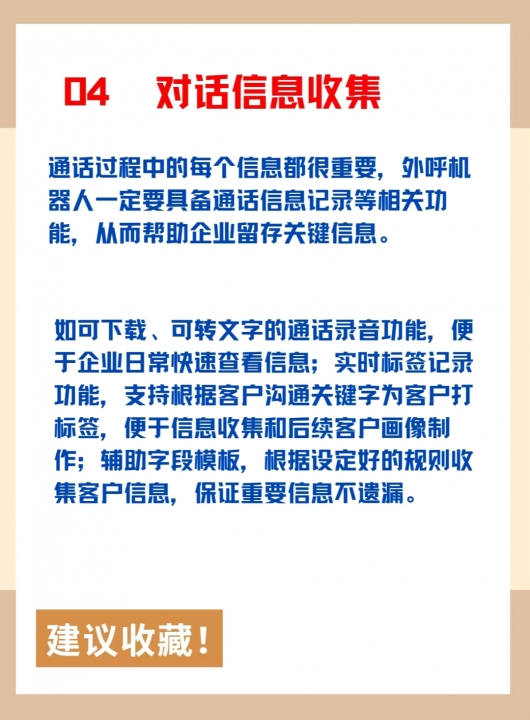 04 对话信息收集

通话过程中的每个信息都很重要，外呼机器人一定要具备通话信息记录等相关功能，从而帮助企业留存关键信息。

如可下载、可转文字的通话录音功能，便于企业日常快速查看信息；实时标签记录功能，支持根据客户沟通关键字为客户打标签，便于信息收集和后续客户画像制作；辅助字段模板，根据设定好的规则收集客户信息，保证重要信息不遗漏。

建议收藏！